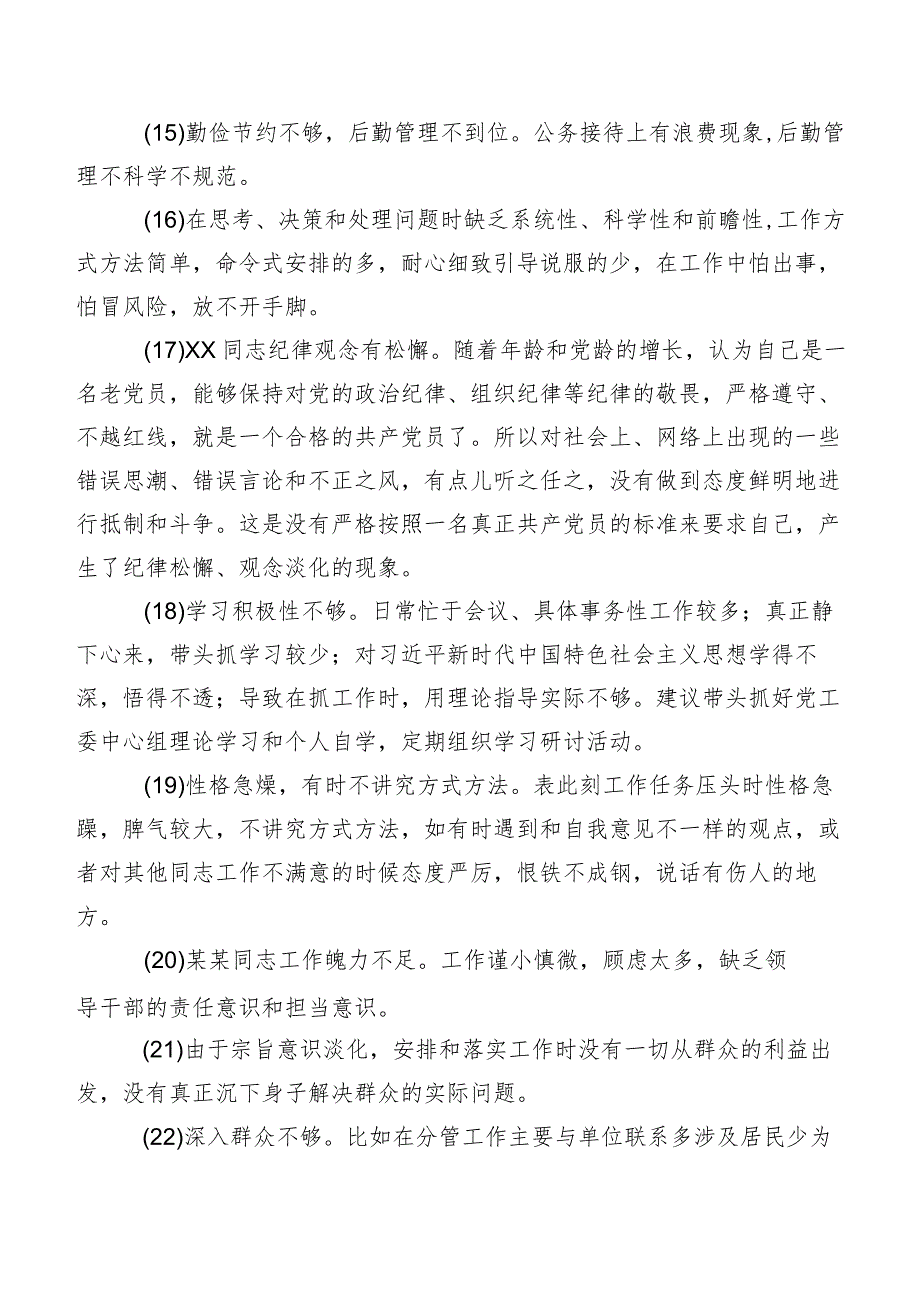 (15)勤俭节约不够，后勤管理不到位。公务接待上有浪费现象，后勤管理不科学不规范。

(16)在思考、决策和处理问题时缺乏系统性、科学性和前瞻性，工作方式方法简单，命令式安排的多，耐心细致引导说服的少，在工作中怕出事，怕冒风险，放不开手脚。

(17)XX同志纪律观念有松懈。随着年龄和党龄的增长，认为自己是一名老党员，能够保持对党的政治纪律、组织纪律等纪律的敬畏，严格遵守、不越红线，就是一个合格的共产党员了。所以对社会上、网络上出现的一些错误思潮、错误言论和不正之风，有点儿听之任之，没有做到态度鲜明地进行抵制和斗争。这是没有严格按照一名真正共产党员的标准来要求自己，产生了纪律松懈、观念淡化的现象。

(18)学习积极性不够。日常忙于会议、具体事务性工作较多；真正静下心来，带头抓学习较少；对习近平新时代中国特色社会主义思想学得不深，悟得不透；导致在抓工作时，用理论指导实际不够。建议带头抓好党工委中心组理论学习和个人自学，定期组织学习研讨活动。

(19)性格急燥，有时不讲究方式方法。表此刻工作任务压头时性格急躁，脾气较大，不讲究方式方法，如有时遇到和自我意见不一样的观点，或者对其他同志工作不满意的时候态度严厉，恨铁不成钢，说话有伤人的地方。

(20)某某同志工作魄力不足。工作谨小慎微，顾虑太多，缺乏领导干部的责任意识和担当意识。

(21)由于宗旨意识淡化，安排和落实工作时没有一切从群众的利益出发，没有真正沉下身子解决群众的实际问题。

(22)深入群众不够。比如在分管工作主要与单位联系多涉及居民少为